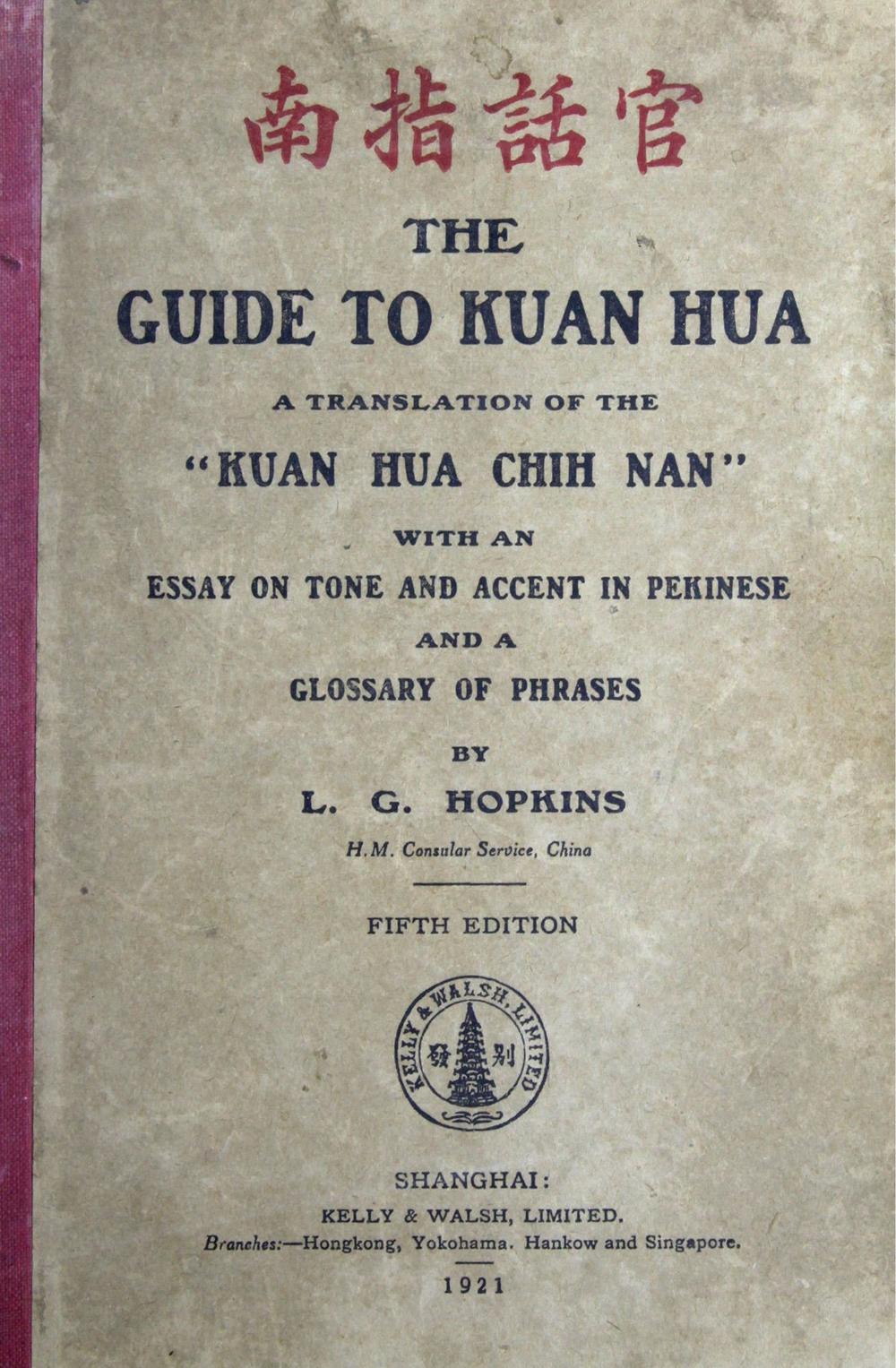 南指話官

THE
GUIDE TO KUAN HUA

A TRANSLATION OF THE
"KUAN HUA CHIH NAN"
WITH AN
ESSAY ON TONE AND ACCENT IN PEKINESE
AND A
GLOSSARY OF PHRASES

BY
L. G. HOPKINS
H.M. Consular Service, China

FIFTH EDITION

KELLY & WALSH, LIMITED
發 別

SHANGHAI:
KELLY & WALSH, LIMITED.
Branches:—Hongkong, Yokohama. Hankow and Singapore.
1921